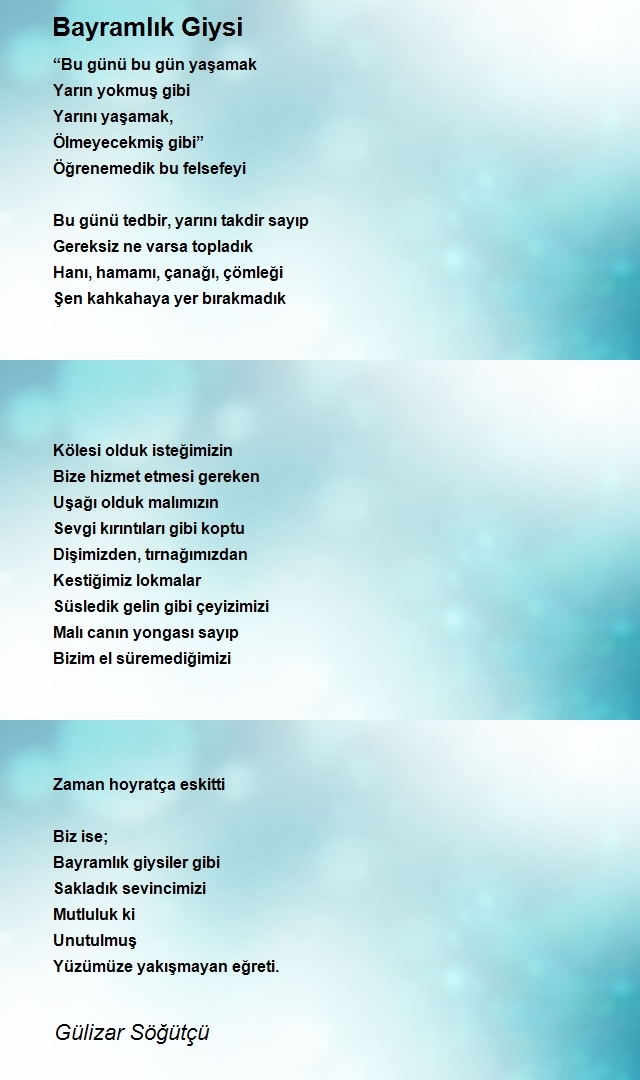 Bayramlık Giysi

“Bu günü bu gün yaşamak
Yarın yokmuş gibi
Yarını yaşamak,
Ölmeyecekmiş gibi”
Öğrenemedik bu felsefeyi

Bu günü tedbir, yarını takdir sayıp
Gereksiz ne varsa topladık
Hanı, hamamı, çanağı, çömleği
Şen kahkahaya yer bırakmadık

Kölesi olduk isteğimizin
Bize hizmet etmesi gereken
Uşağı olduk malımızın
Sevgi kırıntıları gibi koptu
Dişimizden, tırnağımızdan
Kestiğimiz lokmalar
Süsledik gelin gibi çeyizimizi
Malı canın yongası sayıp
Bizim el süremediğimizi

Zaman hoyratça eskitti

Biz ise;
Bayramlık giysiler gibi
Sakladık sevincimizi
Mutluluk ki
Unutulmuş
Yüzümüze yakışmayan eğreti.

Gülizar Söğütçü